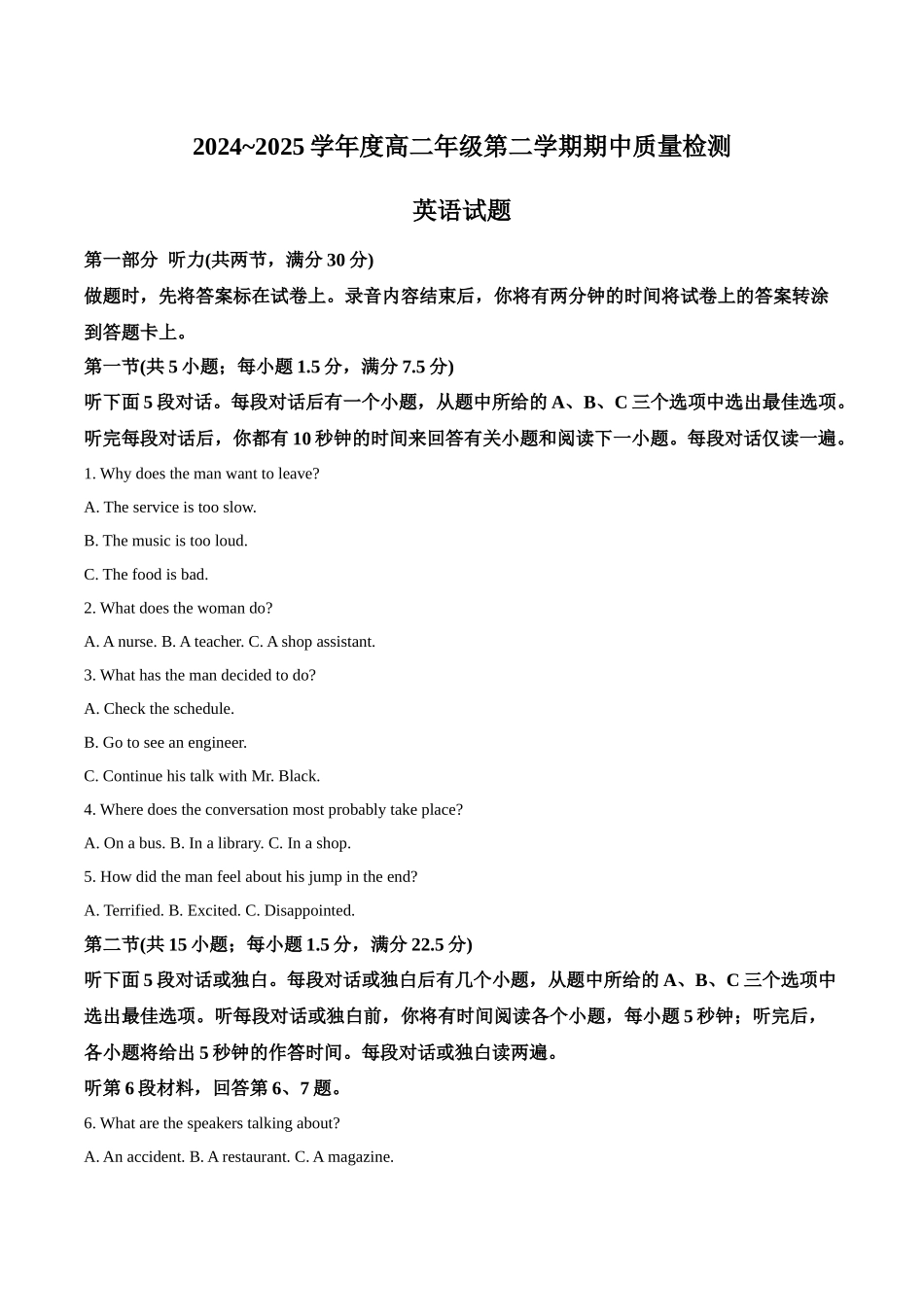 2024~2025 学年度高二年级第二学期期中质量检测

英语试题

第一部分 听力(共两节，满分 30 分)

做题时，先将答案标在试卷上。录音内容结束后，你将有两分钟的时间将试卷上的答案转涂到答题卡上。

第一节(共 5 小题；每小题 1.5 分，满分 7.5 分)

听下面 5 段对话。每段对话后有一个小题，从题中所给的 A、B、C 三个选项中选出最佳选项。听完每段对话后，你都有 10 秒钟的时间来回答有关小题和阅读下一小题。每段对话仅读一遍。

1. Why does the man want to leave?

A. The service is too slow.

B. The music is too loud.

C. The food is bad.

2. What does the woman do?

A. A nurse. B. A teacher. C. A shop assistant.

3. What has the man decided to do?

A. Check the schedule.

B. Go to see an engineer.

C. Continue his talk with Mr. Black.

4. Where does the conversation most probably take place?

A. On a bus. B. In a library. C. In a shop.

5. How did the man feel about his jump in the end?

A. Terrified. B. Excited. C. Disappointed.

第二节(共 15 小题；每小题 1.5 分，满分 22.5 分)

听下面 5 段对话或独白。每段对话或独白后有几个小题，从题中所给的 A、B、C 三个选项中选出最佳选项。听每段对话或独白前，你将有时间阅读各个小题，每小题 5 秒钟；听完后，各小题将给出 5 秒钟的作答时间。每段对话或独白读两遍。

听第 6 段材料，回答第 6、7 题。

6. What are the speakers talking about?

A. An accident. B. A restaurant. C. A magazine.